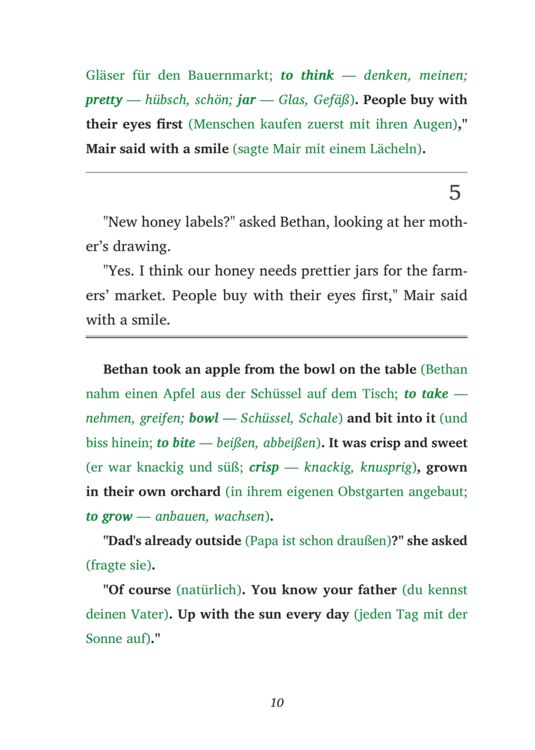 Gläser für den Bauernmarkt; to think — denken, meinen; pretty — hübsch, schön; jar — Glas, Gefäß). People buy with their eyes first (Menschen kaufen zuerst mit ihren Augen)," Mair said with a smile (sagte Mair mit einem Lächeln).

5

"New honey labels?" asked Bethan, looking at her mother's drawing.

"Yes. I think our honey needs prettier jars for the farmers' market. People buy with their eyes first," Mair said with a smile.

Bethan took an apple from the bowl on the table (Bethan nahm einen Apfel aus der Schüssel auf dem Tisch; to take — nehmen, greifen; bowl — Schüssel, Schale) and bit into it (und biss hinein; to bite — beißen, abbeißen). It was crisp and sweet (er war knackig und süß; crisp — knackig, knusprig), grown in their own orchard (in ihrem eigenen Obstgarten angebaut; to grow — anbauen, wachsen).

"Dad's already outside (Papa ist schon draußen)?" she asked (fragte sie).

"Of course (natürlich). You know your father (du kennst deinen Vater). Up with the sun every day (jeden Tag mit der Sonne auf)."

10